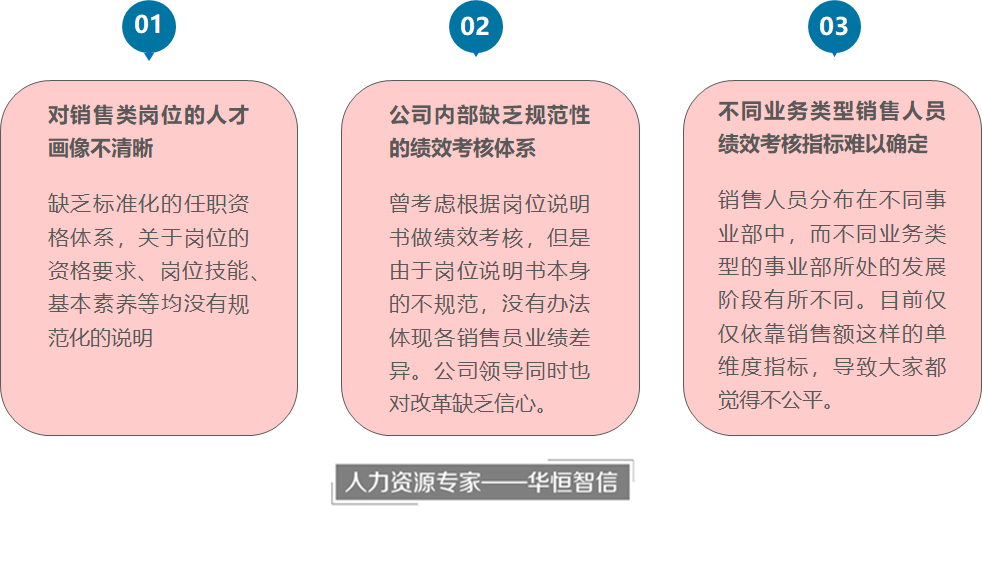 01

对销售类岗位的人才画像不清晰

缺乏标准化的任职资格体系，关于岗位的资格要求、岗位技能、基本素养等均没有规范化的说明

02

公司内部缺乏规范性的绩效考核体系

曾考虑根据岗位说明书做绩效考核，但是由于岗位说明书本身的不规范，没有办法体现各销售员业绩差异。公司领导同时也对改革缺乏信心。

03

不同业务类型销售人员绩效考核指标难以确定

销售人员分布在不同事业部中，而不同业务类型的事业部所处的发展阶段有所不同。目前仅仅依靠销售额这样的单维度指标，导致大家都觉得不公平。

人力资源专家——华恒智信